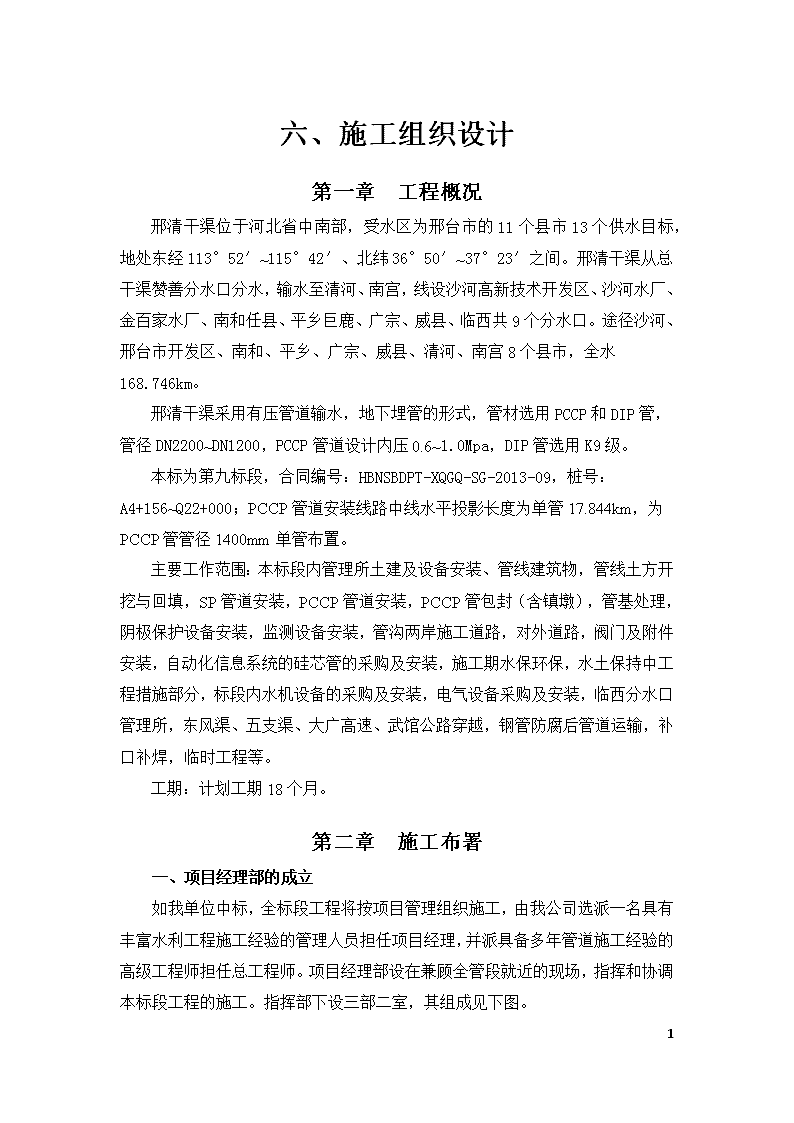 六、施工组织设计

第一章　工程概况

邢清干渠位于河北省中南部，受水区为邢台市的 11 个县市 13 个供水目标，地处东经 113°52′~115°42′、北纬 36°50′~37°23′之间。邢清干渠从总干渠赞善分水口分水，输水至清河、南宫，线设沙河高新技术开发区、沙河水厂、金百家水厂、南和任县、平乡巨鹿、广宗、威县、临西共 9 个分水口。途径沙河、邢台市开发区、南和、平乡、广宗、威县、清河、南宫 8 个县市，全水 168.746km。

邢清干渠采用有压管道输水，地下埋管的形式，管材选用 PCCP 和 DIP 管，管径 DN2200~DN1200，PCCP 管道设计内压 0.6~1.0Mpa，DIP 管选用 K9 级。

本标为第九标段，合同编号：HBNSBDPT-XQGQ-SG-2013-09，桩号：A4+156~Q22+000；PCCP 管道安装线路中线水平投影长度为单管 17.844km，为 PCCP 管管径 1400mm 单管布置。

主要工作范围：本标段内管理所土建及设备安装、管线建筑物，管线土方开挖与回填，SP 管道安装，PCCP 管道安装，PCCP 管包封（含镇墩），管基处理，阴极保护设备安装，监测设备安装，管沟两岸施工道路，对外道路，阀门及附件安装，自动化信息系统的硅芯管的采购及安装，施工期水保环保，水土保持中工程措施部分，标段内水机设备的采购及安装，电气设备采购及安装，临西分水口管理所，东风渠、五支渠、大广高速、武馆公路穿越，钢管防腐后管道运输，补口补焊，临时工程等。

工期：计划工期 18 个月。

第二章　施工布署

一、项目经理部的成立

如我单位中标，全标段工程将按项目管理组织施工，由我公司选派一名具有丰富水利工程施工经验的管理人员担任项目经理，并派具备多年管道施工经验的高级工程师担任总工程师。项目经理部设在兼顾全管段就近的现场，指挥和协调本标段工程的施工。指挥部下设三部二室，其组成见下图。

1